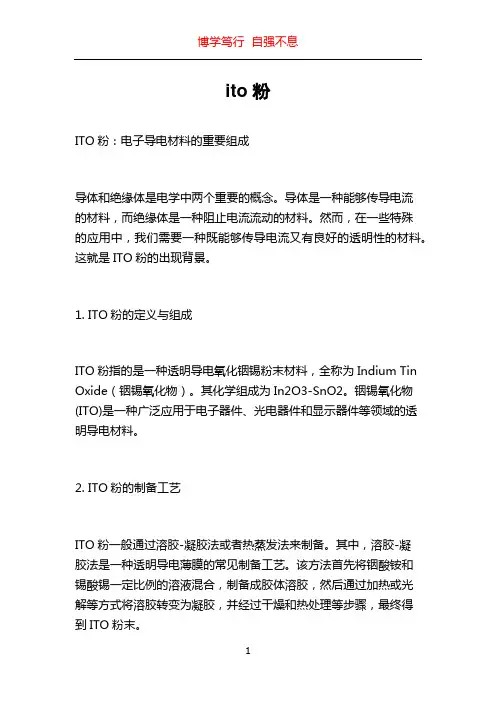 博学笃行 自强不息

ito 粉

ITO 粉：电子导电材料的重要组成

导体和绝缘体是电学中两个重要的概念。导体是一种能够传导电流的材料，而绝缘体是一种阻止电流流动的材料。然而，在一些特殊的应用中，我们需要一种既能够传导电流又有良好的透明性的材料。这就是 ITO 粉的出现背景。

1. ITO 粉的定义与组成

ITO 粉指的是一种透明导电氧化铟锡粉末材料，全称为 Indium Tin Oxide（铟锡氧化物）。其化学组成为 In2O3-SnO2。铟锡氧化物(ITO)是一种广泛应用于电子器件、光电器件和显示器件等领域的透明导电材料。

2. ITO 粉的制备工艺

ITO 粉一般通过溶胶-凝胶法或者热蒸发法来制备。其中，溶胶-凝胶法是一种透明导电薄膜的常见制备工艺。该方法首先将铟酸铵和锡酸锡一定比例的溶液混合，制备成胶体溶胶，然后通过加热或光解等方式将溶胶转变为凝胶，并经过干燥和热处理等步骤，最终得到 ITO 粉末。

1